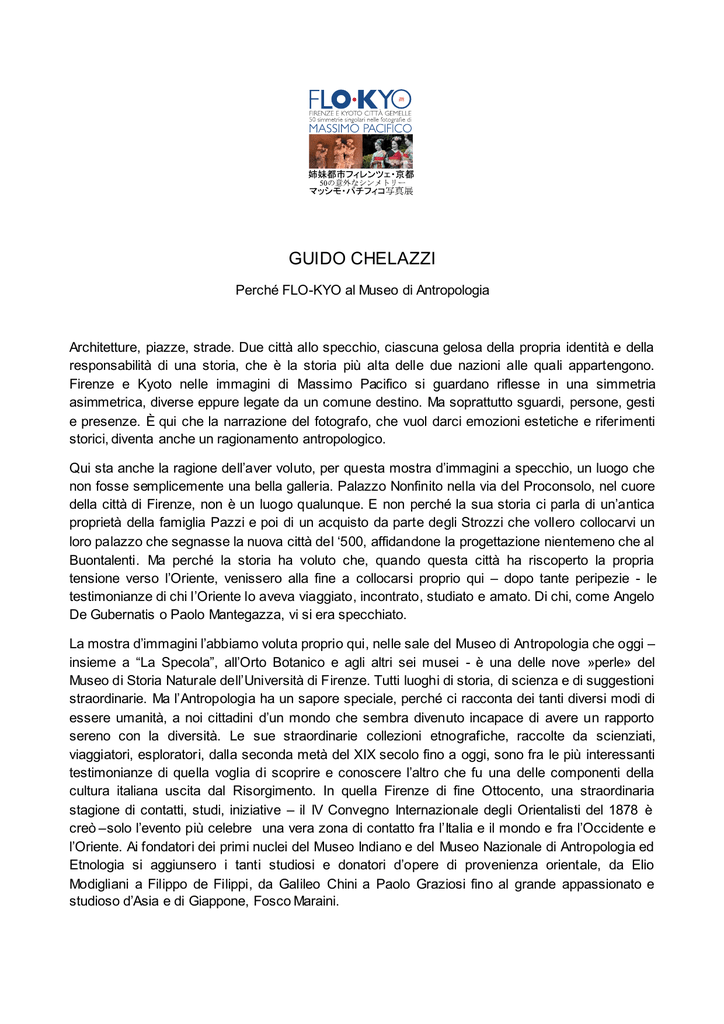 FLO·KYO
FIRENZE E KYOTO CITTÀ GEMELLE
50 simmetrie singolari nelle fotografie di
MASSIMO PACIFICO
姉妹都市フィレンツェ・京都
50の意外なシンメトリー
マッシモ・パチフィコ写真展

GUIDO CHELAZZI

Perché FLO-KYO al Museo di Antropologia

Architetture, piazze, strade. Due città allo specchio, ciascuna gelosa della propria identità e della responsabilità di una storia, che è la storia più alta delle due nazioni alle quali appartengono. Firenze e Kyoto nelle immagini di Massimo Pacifico si guardano riflesse in una simmetria asimmetrica, diverse eppure legate da un comune destino. Ma soprattutto sguardi, persone, gesti e presenze. È qui che la narrazione del fotografo, che vuol darci emozioni estetiche e riferimenti storici, diventa anche un ragionamento antropologico.

Qui sta anche la ragione dell'aver voluto, per questa mostra d'immagini a specchio, un luogo che non fosse semplicemente una bella galleria. Palazzo Nonfinito nella via del Proconsolo, nel cuore della città di Firenze, non è un luogo qualunque. E non perché la sua storia ci parla di un'antica proprietà della famiglia Pazzi e poi di un acquisto da parte degli Strozzi che vollero collocarvi un loro palazzo che segnasse la nuova città del '500, affidandone la progettazione nientemeno che al Buontalenti. Ma perché la storia ha voluto che, quando questa città ha riscoperto la propria tensione verso l'Oriente, venissero alla fine a collocarsi proprio qui – dopo tante peripezie - le testimonianze di chi l'Oriente lo aveva viaggiato, incontrato, studiato e amato. Di chi, come Angelo De Gubernatis o Paolo Mantegazza, vi si era specchiato.

La mostra d'immagini l'abbiamo voluta proprio qui, nelle sale del Museo di Antropologia che oggi – insieme a "La Specola", all'Orto Botanico e agli altri sei musei - è una delle nove »perle» del Museo di Storia Naturale dell'Università di Firenze. Tutti luoghi di storia, di scienza e di suggestioni straordinarie. Ma l'Antropologia ha un sapore speciale, perché ci racconta dei tanti diversi modi di essere umanità, a noi cittadini d'un mondo che sembra divenuto incapace di avere un rapporto sereno con la diversità. Le sue straordinarie collezioni etnografiche, raccolte da scienziati, viaggiatori, esploratori, dalla seconda metà del XIX secolo fino a oggi, sono fra le più interessanti testimonianze di quella voglia di scoprire e conoscere l'altro che fu una delle componenti della cultura italiana uscita dal Risorgimento. In quella Firenze di fine Ottocento, una straordinaria stagione di contatti, studi, iniziative – il IV Convegno Internazionale degli Orientalisti del 1878 è creò –solo l'evento più celebre una vera zona di contatto fra l'Italia e il mondo e fra l'Occidente e l'Oriente. Ai fondatori dei primi nuclei del Museo Indiano e del Museo Nazionale di Antropologia ed Etnologia si aggiunsero i tanti studiosi e donatori d'opere di provenienza orientale, da Elio Modigliani a Filippo de Filippi, da Galileo Chini a Paolo Graziosi fino al grande appassionato e studioso d'Asia e di Giappone, Fosco Maraini.